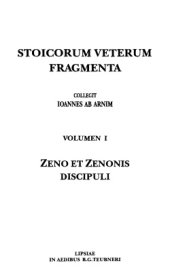 STOICORUM VETERUM FRAGMENTA

COLLEGIT
IOANNES AB ARNIM

VOLUMEN I

ZENO ET ZENONIS DISCIPULI

LIPSIAE
IN AEDIBUS B.G.TEUBNERI